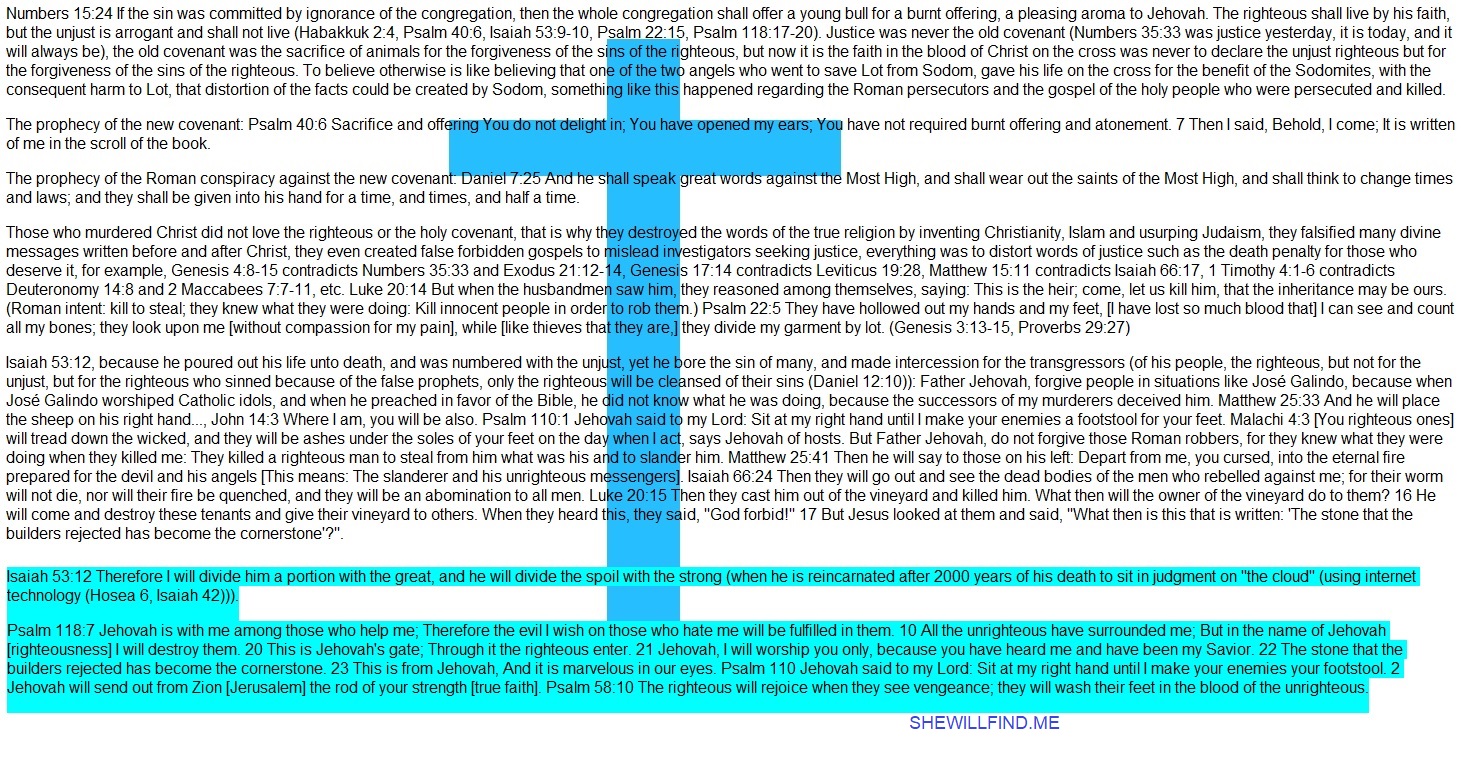 Numbers 15:24 If the sin was committed by ignorance of the congregation, then the whole congregation shall offer a young bull for a burnt offering, a pleasing aroma to Jehovah. The righteous shall live by his faith, but the unjust is arrogant and shall not live (Habakkuk 2:4, Psalm 40:6, Isaiah 53:9-10, Psalm 22:15, Psalm 118:17-20). Justice was never the old covenant (Numbers 35:33 was justice yesterday, it is today, and it will always be), the old covenant was the sacrifice of animals for the forgiveness of the sins of the righteous, but now it is the faith in the blood of Christ on the cross was never to declare the unjust righteous but for the forgiveness of the sins of the righteous. To believe otherwise is like believing that one of the two angels who went to save Lot from Sodom, gave his life on the cross for the benefit of the Sodomites, with the consequent harm to Lot, that distortion of the facts could be created by Sodom, something like this happened regarding the Roman persecutors and the gospel of the holy people who were persecuted and killed.

The prophecy of the new covenant: Psalm 40:6 Sacrifice and offering You do not delight in; You have opened my ears; You have not required burnt offering and atonement. 7 Then I said, Behold, I come; It is written of me in the scroll of the book.

The prophecy of the Roman conspiracy against the new covenant: Daniel 7:25 And he shall speak great words against the Most High, and shall wear out the saints of the Most High, and shall think to change times and laws; and they shall be given into his hand for a time, and times, and half a time.

Those who murdered Christ did not love the righteous or the holy covenant, that is why they destroyed the words of the true religion by inventing Christianity, Islam and usurping Judaism, they falsified many divine messages written before and after Christ, they even created false forbidden gospels to mislead investigators seeking justice, everything was to distort words of justice such as the death penalty for those who deserve it, for example, Genesis 4:8-15 contradicts Numbers 35:33 and Exodus 21:12-14, Genesis 17:14 contradicts Leviticus 19:28, Matthew 15:11 contradicts Isaiah 66:17, 1 Timothy 4:1-6 contradicts Deuteronomy 14:8 and 2 Maccabees 7:7-11, etc. Luke 20:14 But when the husbandmen saw him, they reasoned among themselves, saying: This is the heir; come, let us kill him, that the inheritance may be ours. (Roman intent: kill to steal; they knew what they were doing: Kill innocent people in order to rob them.) Psalm 22:5 They have hollowed out my hands and my feet, [I have lost so much blood that] I can see and count all my bones; they look upon me [without compassion for my pain], while [like thieves that they are,] they divide my garment by lot. (Genesis 3:13-15, Proverbs 29:27)

Isaiah 53:12, because he poured out his life unto death, and was numbered with the unjust, yet he bore the sin of many, and made intercession for the transgressors (of his people, the righteous, but not for the unjust, but for the righteous who sinned because of the false prophets, only the righteous will be cleansed of their sins (Daniel 12:10)): Father Jehovah, forgive people in situations like José Galindo, because when José Galindo worshiped Catholic idols, and when he preached in favor of the Bible, he did not know what he was doing, because the successors of my murderers deceived him. Matthew 25:33 And he will place the sheep on his right hand..., John 14:3 Where I am, you will be also. Psalm 110:1 Jehovah said to my Lord: Sit at my right hand until I make your enemies a footstool for your feet. Malachi 4:3 [You righteous ones] will tread down the wicked, and they will be ashes under the soles of your feet on the day when I act, says Jehovah of hosts. But Father Jehovah, do not forgive those Roman robbers, for they knew what they were doing when they killed me: They killed a righteous man to steal from him what was his and to slander him. Matthew 25:41 Then he will say to those on his left: Depart from me, you cursed, into the eternal fire prepared for the devil and his angels [This means: The slanderer and his unrighteous messengers]. Isaiah 66:24 Then they will go out and see the dead bodies of the men who rebelled against me; for their worm will not die, nor will their fire be quenched, and they will be an abomination to all men. Luke 20:15 Then they cast him out of the vineyard and killed him. What then will the owner of the vineyard do to them? 16 He will come and destroy these tenants and give their vineyard to others. When they heard this, they said, "God forbid!" 17 But Jesus looked at them and said, "What then is this that is written: 'The stone that the builders rejected has become the cornerstone'?".

Isaiah 53:12 Therefore I will divide him a portion with the great, and he will divide the spoil with the strong (when he is reincarnated after 2000 years of his death to sit in judgment on "the cloud" (using internet technology (Hosea 6, Isaiah 42))).

Psalm 118:7 Jehovah is with me among those who help me; Therefore the evil I wish on those who hate me will be fulfilled in them. 10 All the unrighteous have surrounded me; But in the name of Jehovah [righteousness] I will destroy them. 20 This is Jehovah's gate; Through it the righteous enter. 21 Jehovah, I will worship you only, because you have heard me and have been my Savior. 22 The stone that the builders rejected has become the cornerstone. 23 This is from Jehovah, And it is marvelous in our eyes. Psalm 110 Jehovah said to my Lord: Sit at my right hand until I make your enemies your footstool. 2 Jehovah will send out from Zion [Jerusalem] the rod of your strength [true faith]. Psalm 58:10 The righteous will rejoice when they see vengeance; they will wash their feet in the blood of the unrighteous.

SHEWILLFIND.ME